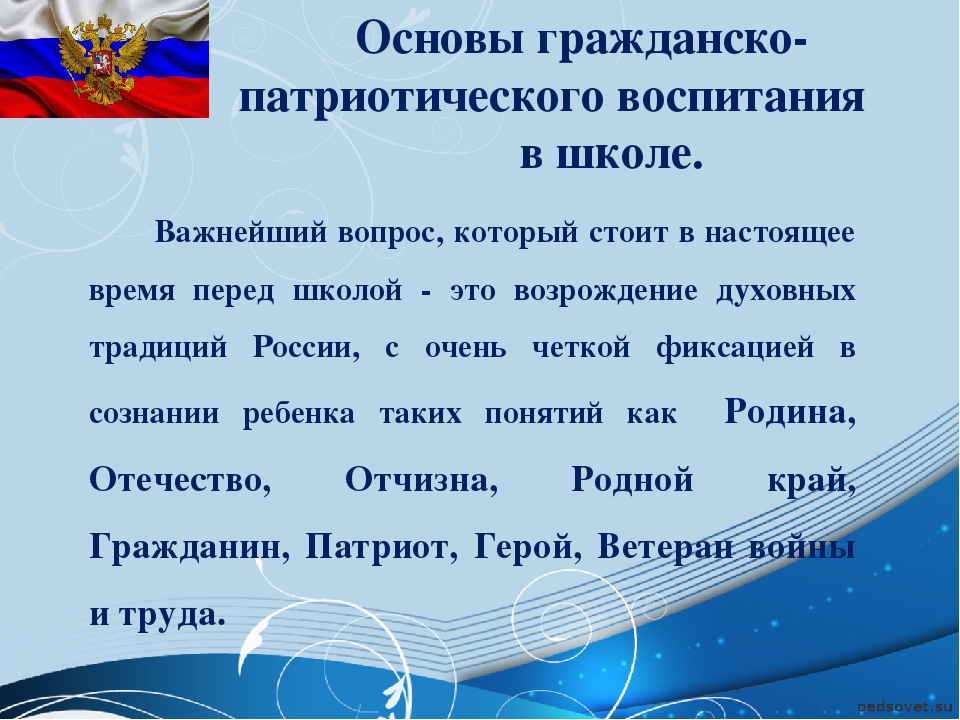 Основы гражданско-патриотического воспитания в школе.

Важнейший вопрос, который стоит в настоящее время перед школой - это возрождение духовных традиций России, с очень четкой фиксацией в сознании ребенка таких понятий как Родина, Отечество, Отчизна, Родной край, Гражданин, Патриот, Герой, Ветеран войны и труда.

pedsovet.su